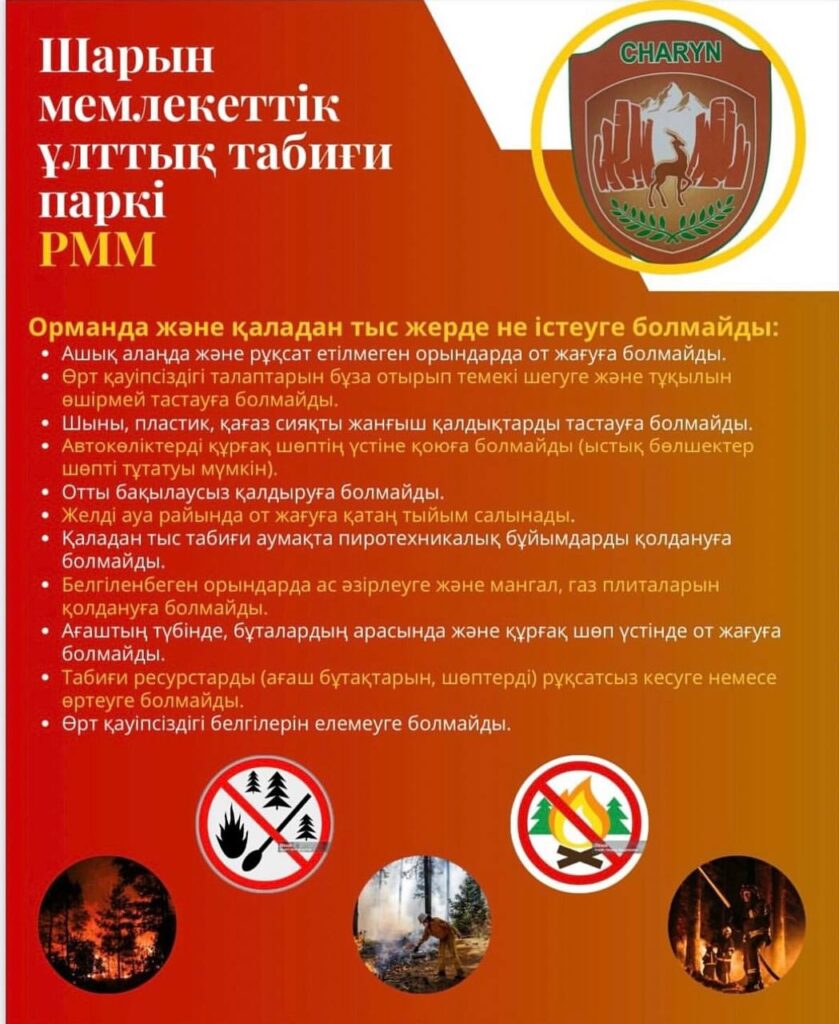 Шарын мемлекеттік ұлттық табиғи паркі РММ

CHARYN

Орманда және қаладан тыс жерде не істеуге болмайды:
• Ашық алаңда және рұқсат етілмеген орындарда от жағуға болмайды.
• Өрт қауіпсіздігі талаптарын бұза отырып темекі шегуге және тұқылын өшірмей тастауға болмайды.
• Шыны, пластик, қағаз сияқты жанғыш қалдықтарды тастауға болмайды.
• Автокөліктерді құрғақ шөптің үстіне қоюға болмайды (ыстық бөлшектер шөпті тұтатуы мүмкін).
• Отты бақылаусыз қалдыруға болмайды.
• Желді ауа райында от жағуға қатаң тыйым салынады.
• Қаладан тыс табиғи аумақта пиротехникалық бұйымдарды қолдануға болмайды.
• Белгіленбеген орындарда ас әзірлеуге және мангал, газ плиталарын қолдануға болмайды.
• Ағаштың түбінде, бұталардың арасында және құрғақ шөп үстінде от жағуға болмайды.
• Табиғи ресурстарды (ағаш бұтақтарын, шөптерді) рұқсатсыз кесуге немесе өртеуге болмайды.
• Өрт қауіпсіздігі белгілерін елемеуге болмайды.